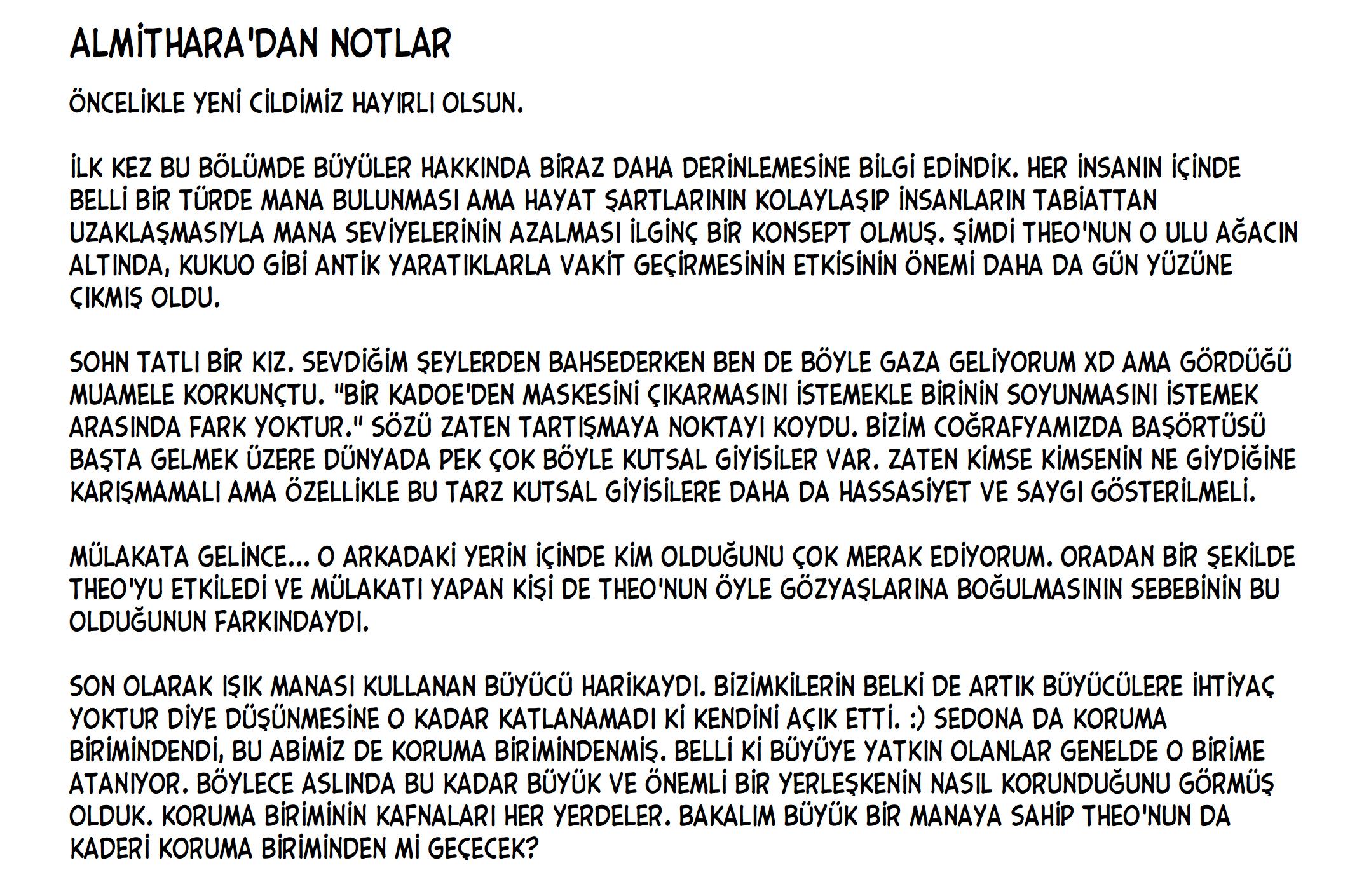 ALMİTHARA'DAN NOTLAR

ÖNCELİKLE YENİ CİLDİMİZ HAYIRLI OLSUN.

İLK KEZ BU BÖLÜMDE BÜYÜLER HAKKINDA BİRAZ DAHA DERİNLEMESİNE BİLGİ EDİNDİK. HER İNSANIN İÇİNDE BELLİ BİR TÜRDE MANA BULUNMASI AMA HAYAT ŞARTLARININ KOLAYLAŞIP İNSANLARIN TABİATTAN UZAKLAŞMASIYLA MANA SEVİYELERİNİN AZALMASI İLGİNÇ BİR KONSEPT OLMUŞ. ŞİMDİ THEO'NUN O ULU AĞACIN ALTINDA, KUKUO GİBİ ANTİK YARATIKLARLA VAKİT GEÇİRMESİNİN ETKİSİNİN ÖNEMİ DAHA DA GÜN YÜZÜNE ÇIKMIŞ OLDU.

SOHN TATLI BİR KIZ. SEVDİĞİM ŞEYLERDEN BAHSEDERKEN BEN DE BÖYLE GAZA GELİYORUM XD AMA GÖRDÜĞÜ MUAMELE KORKUNÇTU. "BİR KADOE'DEN MASKESİNİ ÇIKARMASINI İSTEMEKLE BİRİNİN SOYUNMASINI İSTEMEK ARASINDA FARK YOKTUR." SÖZÜ ZATEN TARTIŞMAYA NOKTAYI KOYDU. BİZİM COĞRAFYAMIZDA BAŞÖRTÜSÜ BAŞTA GELMEK ÜZERE DÜNYADA PEK ÇOK BÖYLE KUTSAL GİYİSİLER VAR. ZATEN KİMSE KİMSENİN NE GİYDİĞİNE KARIŞMAMALI AMA ÖZELLİKLE BU TARZ KUTSAL GİYİSİLERE DAHA DA HASSASİYET VE SAYGI GÖSTERİLMELİ.

MÜLAKATA GELİNCE... O ARKADAKİ YERİN İÇİNDE KİM OLDUĞUNU ÇOK MERAK EDİYORUM. ORADAN BİR ŞEKİLDE THEO'YU ETKİLEDİ VE MÜLAKATI YAPAN KİŞİ DE THEO'NUN ÖYLE GÖZYAŞLARINA BOĞULMASININ SEBEBİNİN BU OLDUĞUNUN FARKINDAYDI.

SON OLARAK IŞIK MANASI KULLANAN BÜYÜCÜ HARİKAYDI. BİZİMKİLERİN BELKİ DE ARTIK BÜYÜCÜLERE İHTİYAÇ YOKTUR DİYE DÜŞÜNMESİNE O KADAR KATLANAMADI Kİ KENDİNİ AÇIK ETTİ. :) SEDONA DA KORUMA BİRİMİNDENDİ, BU ABİMİZ DE KORUMA BİRİMİNDENMİŞ. BELLİ Kİ BÜYÜYE YATKIN OLANLAR GENELDE O BİRİME ATANIYOR. BÖYLECE ASLINDA BU KADAR BÜYÜK VE ÖNEMLİ BİR YERLEŞKENİN NASIL KORUNDUĞUNU GÖRMÜŞ OLDUK. KORUMA BİRİMİNİN KAFNALARI HER YERDELER. BAKALIM BÜYÜK BİR MANAYA SAHİP THEO'NUN DA KADERİ KORUMA BİRİMİNDEN Mİ GEÇECEK?